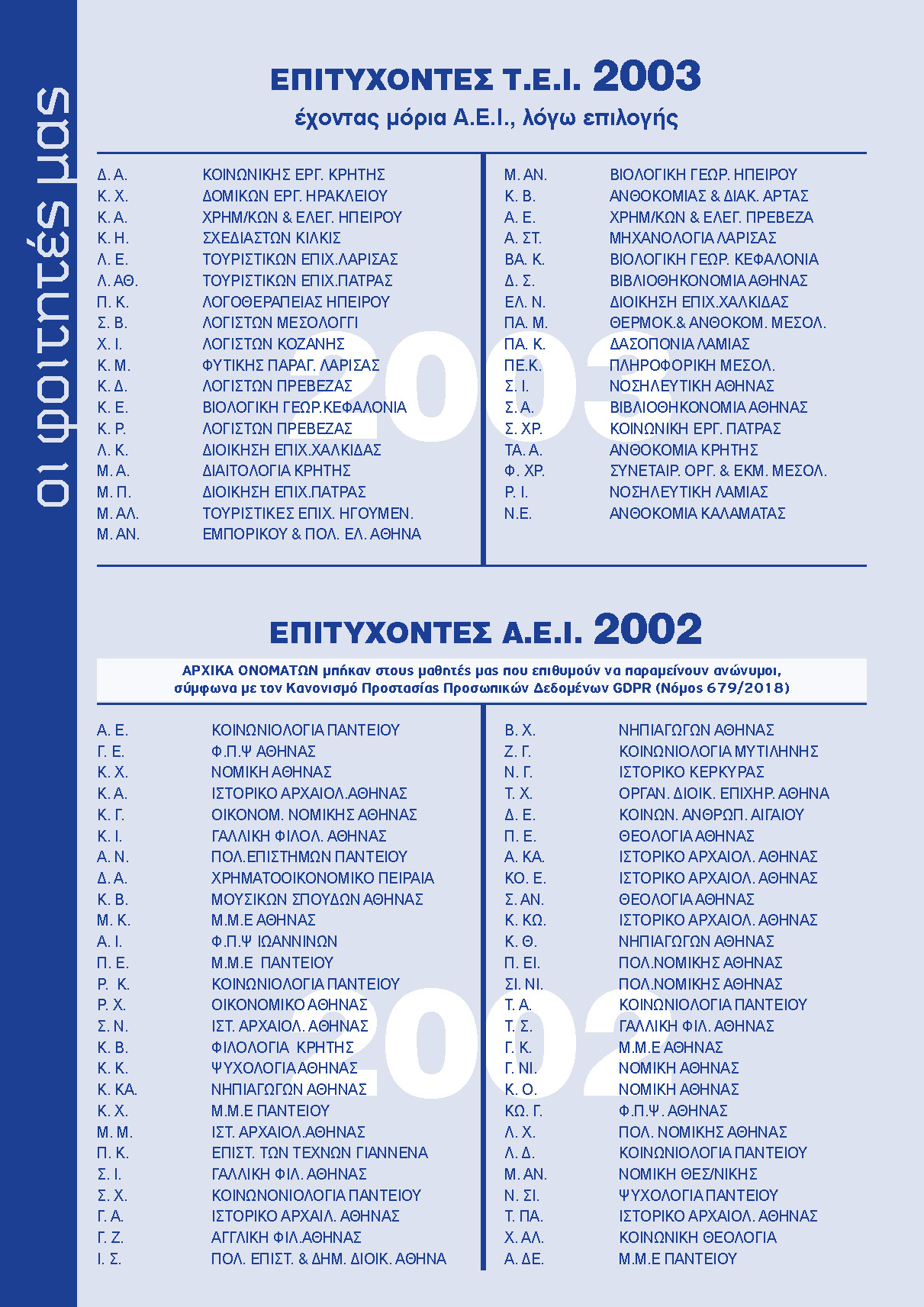 οι φοιτητές μας

ΕΠΙΤΥΧΟΝΤΕΣ Τ.Ε.Ι. 2003
έχοντας μόρια Α.Ε.Ι., λόγω επιλογής

| | |
|---|---|
| Δ. Α. | ΚΟΙΝΩΝΙΚΗΣ ΕΡΓ. ΚΡΗΤΗΣ |
| Κ. Χ. | ΔΟΜΙΚΩΝ ΕΡΓ. ΗΡΑΚΛΕΙΟΥ |
| Κ. Α. | ΧΡΗΜ/ΚΩΝ & ΕΛΕΓ. ΗΠΕΙΡΟΥ |
| Κ. Η. | ΣΧΕΔΙΑΣΤΩΝ ΚΙΛΚΙΣ |
| Λ. Ε. | ΤΟΥΡΙΣΤΙΚΩΝ ΕΠΙΧ.ΛΑΡΙΣΑΣ |
| Λ. ΑΘ. | ΤΟΥΡΙΣΤΙΚΩΝ ΕΠΙΧ.ΠΑΤΡΑΣ |
| Π. Κ. | ΛΟΓΟΘΕΡΑΠΕΙΑΣ ΗΠΕΙΡΟΥ |
| Σ. Β. | ΛΟΓΙΣΤΩΝ ΜΕΣΟΛΟΓΓΙ |
| Χ. Ι. | ΛΟΓΙΣΤΩΝ ΚΟΖΑΝΗΣ |
| Κ. Μ. | ΦΥΤΙΚΗΣ ΠΑΡΑΓ. ΛΑΡΙΣΑΣ |
| Κ. Δ. | ΛΟΓΙΣΤΩΝ ΠΡΕΒΕΖΑΣ |
| Κ. Ε. | ΒΙΟΛΟΓΙΚΗ ΓΕΩΡ.ΚΕΦΑΛΟΝΙΑ |
| Κ. Ρ. | ΛΟΓΙΣΤΩΝ ΠΡΕΒΕΖΑΣ |
| Λ. Κ. | ΔΙΟΙΚΗΣΗ ΕΠΙΧ.ΧΑΛΚΙΔΑΣ |
| Μ. Α. | ΔΙΑΙΤΟΛΟΓΙΑ ΚΡΗΤΗΣ |
| Μ. Π. | ΔΙΟΙΚΗΣΗ ΕΠΙΧ.ΠΑΤΡΑΣ |
| Μ. ΑΛ. | ΤΟΥΡΙΣΤΙΚΕΣ ΕΠΙΧ. ΗΓΟΥΜΕΝ. |
| Μ. ΑΝ. | ΕΜΠΟΡΙΚΟΥ & ΠΟΛ. ΕΛ. ΑΘΗΝΑ |

| | |
|---|---|
| Μ. ΑΝ. | ΒΙΟΛΟΓΙΚΗ ΓΕΩΡ. ΗΠΕΙΡΟΥ |
| Κ. Β. | ΑΝΘΟΚΟΜΙΑΣ & ΔΙΑΚ. ΑΡΤΑΣ |
| Α. Ε. | ΧΡΗΜ/ΚΩΝ & ΕΛΕΓ. ΠΡΕΒΕΖΑ |
| Α. ΣΤ. | ΜΗΧΑΝΟΛΟΓΙΑ ΛΑΡΙΣΑΣ |
| ΒΑ. Κ. | ΒΙΟΛΟΓΙΚΗ ΓΕΩΡ. ΚΕΦΑΛΟΝΙΑ |
| Δ. Σ. | ΒΙΒΛΙΟΘΗΚΟΝΟΜΙΑ ΑΘΗΝΑΣ |
| ΕΛ. Ν. | ΔΙΟΙΚΗΣΗ ΕΠΙΧ.ΧΑΛΚΙΔΑΣ |
| ΠΑ. Μ. | ΘΕΡΜΟΚ.& ΑΝΘΟΚΟΜ. ΜΕΣΟΛ. |
| ΠΑ. Κ. | ΔΑΣΟΠΟΝΙΑ ΛΑΜΙΑΣ |
| ΠΕ.Κ. | ΠΛΗΡΟΦΟΡΙΚΗ ΜΕΣΟΛ. |
| Σ. Ι. | ΝΟΣΗΛΕΥΤΙΚΗ ΑΘΗΝΑΣ |
| Σ. Α. | ΒΙΒΛΙΟΘΗΚΟΝΟΜΙΑ ΑΘΗΝΑΣ |
| Σ. ΧΡ. | ΚΟΙΝΩΝΙΚΗ ΕΡΓ. ΠΑΤΡΑΣ |
| ΤΑ. Α. | ΑΝΘΟΚΟΜΙΑ ΚΡΗΤΗΣ |
| Φ. ΧΡ. | ΣΥΝΕΤΑΙΡ. ΟΡΓ. & ΕΚΜ. ΜΕΣΟΛ. |
| Ρ. Ι. | ΝΟΣΗΛΕΥΤΙΚΗ ΛΑΜΙΑΣ |
| Ν.Ε. | ΑΝΘΟΚΟΜΙΑ ΚΑΛΑΜΑΤΑΣ |

2003

ΕΠΙΤΥΧΟΝΤΕΣ Α.Ε.Ι. 2002

ΑΡΧΙΚΑ ΟΝΟΜΑΤΩΝ μπήκαν στους μαθητές μας που επιθυμούν να παραμείνουν ανώνυμοι, σύμφωνα με τον Κανονισμό Προστασίας Προσωπικών Δεδομένων GDPR (Νόμος 679/2018)

| | |
|---|---|
| Α. Ε. | ΚΟΙΝΩΝΙΟΛΟΓΙΑ ΠΑΝΤΕΙΟΥ |
| Γ. Ε. | Φ.Π.Ψ ΑΘΗΝΑΣ |
| Κ. Χ. | ΝΟΜΙΚΗ ΑΘΗΝΑΣ |
| Κ. Α. | ΙΣΤΟΡΙΚΟ ΑΡΧΑΙΟΛ.ΑΘΗΝΑΣ |
| Κ. Γ. | ΟΙΚΟΝΟΜ. ΝΟΜΙΚΗΣ ΑΘΗΝΑΣ |
| Κ. Ι. | ΓΑΛΛΙΚΗ ΦΙΛΟΛ. ΑΘΗΝΑΣ |
| Α. Ν. | ΠΟΛ.ΕΠΙΣΤΗΜΩΝ ΠΑΝΤΕΙΟΥ |
| Δ. Α. | ΧΡΗΜΑΤΟΟΙΚΟΝΟΜΙΚΟ ΠΕΙΡΑΙΑ |
| Κ. Β. | ΜΟΥΣΙΚΩΝ ΣΠΟΥΔΩΝ ΑΘΗΝΑΣ |
| Μ. Κ. | Μ.Μ.Ε ΑΘΗΝΑΣ |
| Α. Ι. | Φ.Π.Ψ ΙΩΑΝΝΙΝΩΝ |
| Π. Ε. | Μ.Μ.Ε ΠΑΝΤΕΙΟΥ |
| Ρ. Κ. | ΚΟΙΝΩΝΙΟΛΟΓΙΑ ΠΑΝΤΕΙΟΥ |
| Ρ. Χ. | ΟΙΚΟΝΟΜΙΚΟ ΑΘΗΝΑΣ |
| Σ. Ν. | ΙΣΤ. ΑΡΧΑΙΟΛ. ΑΘΗΝΑΣ |
| Κ. Β. | ΦΙΛΟΛΟΓΙΑ ΚΡΗΤΗΣ |
| Κ. Κ. | ΨΥΧΟΛΟΓΙΑ ΑΘΗΝΑΣ |
| Κ. ΚΑ. | ΝΗΠΙΑΓΩΓΩΝ ΑΘΗΝΑΣ |
| Κ. Χ. | Μ.Μ.Ε ΠΑΝΤΕΙΟΥ |
| Μ. Μ. | ΙΣΤ. ΑΡΧΑΙΟΛ.ΑΘΗΝΑΣ |
| Π. Κ. | ΕΠΙΣΤ. ΤΩΝ ΤΕΧΝΩΝ ΓΙΑΝΝΕΝΑ |
| Σ. Ι. | ΓΑΛΛΙΚΗ ΦΙΛ. ΑΘΗΝΑΣ |
| Σ. Χ. | ΚΟΙΝΩΝΟΝΙΟΛΟΓΙΑ ΠΑΝΤΕΙΟΥ |
| Γ. Α. | ΙΣΤΟΡΙΚΟ ΑΡΧΑΙΛ. ΑΘΗΝΑΣ |
| Γ. Ζ. | ΑΓΓΛΙΚΗ ΦΙΛ.ΑΘΗΝΑΣ |
| Ι. Σ. | ΠΟΛ. ΕΠΙΣΤ. & ΔΗΜ. ΔΙΟΙΚ. ΑΘΗΝΑ |

| | |
|---|---|
| Β. Χ. | ΝΗΠΙΑΓΩΓΩΝ ΑΘΗΝΑΣ |
| Ζ. Γ. | ΚΟΙΝΩΝΙΟΛΟΓΙΑ ΜΥΤΙΛΗΝΗΣ |
| Ν. Γ. | ΙΣΤΟΡΙΚΟ ΚΕΡΚΥΡΑΣ |
| Τ. Χ. | ΟΡΓΑΝ. ΔΙΟΙΚ. ΕΠΙΧΗΡ. ΑΘΗΝΑ |
| Δ. Ε. | ΚΟΙΝΩΝ. ΑΝΘΡΩΠ. ΑΙΓΑΙΟΥ |
| Π. Ε. | ΘΕΟΛΟΓΙΑ ΑΘΗΝΑΣ |
| Α. ΚΑ. | ΙΣΤΟΡΙΚΟ ΑΡΧΑΙΟΛ. ΑΘΗΝΑΣ |
| ΚΟ. Ε. | ΙΣΤΟΡΙΚΟ ΑΡΧΑΙΟΛ. ΑΘΗΝΑΣ |
| Σ. ΑΝ. | ΘΕΟΛΟΓΙΑ ΑΘΗΝΑΣ |
| Κ. ΚΩ. | ΙΣΤΟΡΙΚΟ ΑΡΧΑΙΟΛ. ΑΘΗΝΑΣ |
| Κ. Θ. | ΝΗΠΙΑΓΩΓΩΝ ΑΘΗΝΑΣ |
| Π. ΕΙ. | ΠΟΛ.ΝΟΜΙΚΗΣ ΑΘΗΝΑΣ |
| ΣΙ. ΝΙ. | ΠΟΛ.ΝΟΜΙΚΗΣ ΑΘΗΝΑΣ |
| Τ. Α. | ΚΟΙΝΩΝΙΟΛΟΓΙΑ ΠΑΝΤΕΙΟΥ |
| Τ. Σ. | ΓΑΛΛΙΚΗ ΦΙΛ. ΑΘΗΝΑΣ |
| Γ. Κ. | Μ.Μ.Ε ΑΘΗΝΑΣ |
| Γ. ΝΙ. | ΝΟΜΙΚΗ ΑΘΗΝΑΣ |
| Κ. Ο. | ΝΟΜΙΚΗ ΑΘΗΝΑΣ |
| ΚΩ. Γ. | Φ.Π.Ψ . ΑΘΗΝΑΣ |
| Λ. Χ. | ΠΟΛ. ΝΟΜΙΚΗΣ ΑΘΗΝΑΣ |
| Λ. Δ. | ΚΟΙΝΩΝΙΟΛΟΓΙΑ ΠΑΝΤΕΙΟΥ |
| Μ. ΑΝ. | ΝΟΜΙΚΗ ΘΕΣ/ΝΙΚΗΣ |
| Ν. ΣΙ. | ΨΥΧΟΛΟΓΙΑ ΠΑΝΤΕΙΟΥ |
| Τ. ΠΑ. | ΙΣΤΟΡΙΚΟ ΑΡΧΑΙΟΛ. ΑΘΗΝΑΣ |
| Χ. ΑΛ. | ΚΟΙΝΩΝΙΚΗ ΘΕΟΛΟΓΙΑ |
| Α. ΔΕ. | Μ.Μ.Ε ΠΑΝΤΕΙΟΥ |

2002